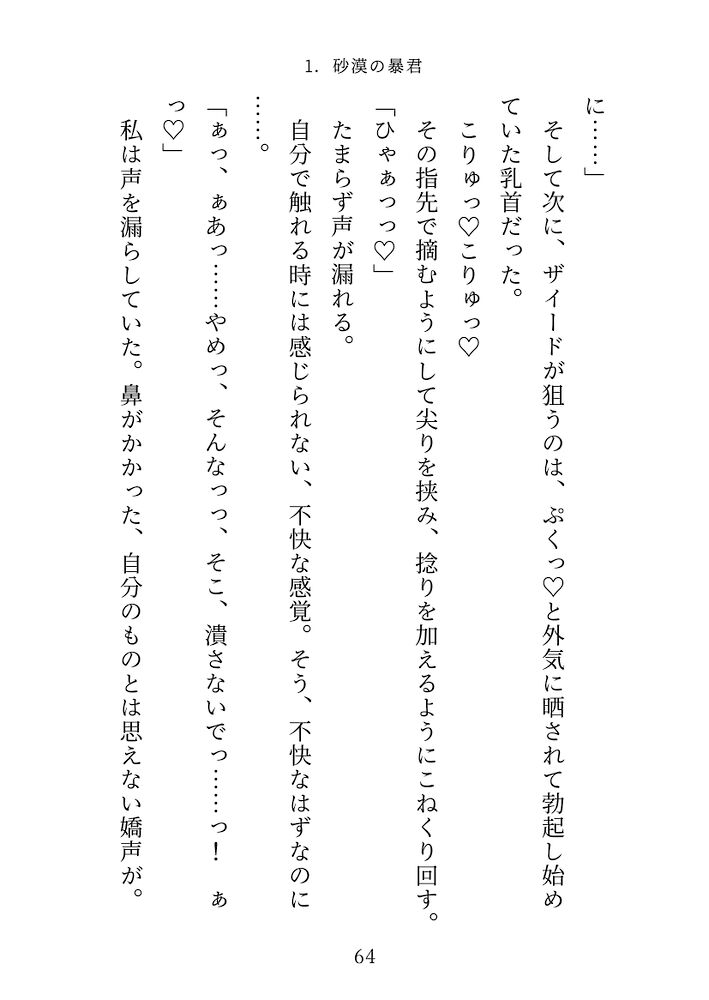 1. 砂漠の暴君

に……」

そして次に、ザイードが狙うのは、ぷくっ♡と外気に晒されて勃起し始めていた乳首だった。

こりゅっ♡こりゅっ♡

その指先で摘むようにして尖りを挟み、捻りを加えるようにこねくり回す。

「ひゃぁっっ♡」

たまらず声が漏れる。

自分で触れる時には感じられない、不快な感覚。そう、不快なはずなのに……。

「ぁっ、ぁあっ……やめっ、そんなっっ、そこ、潰さないでっ……っ！　ぁっ♡」

私は声を漏らしていた。鼻がかかった、自分のものとは思えない嬌声が。

64